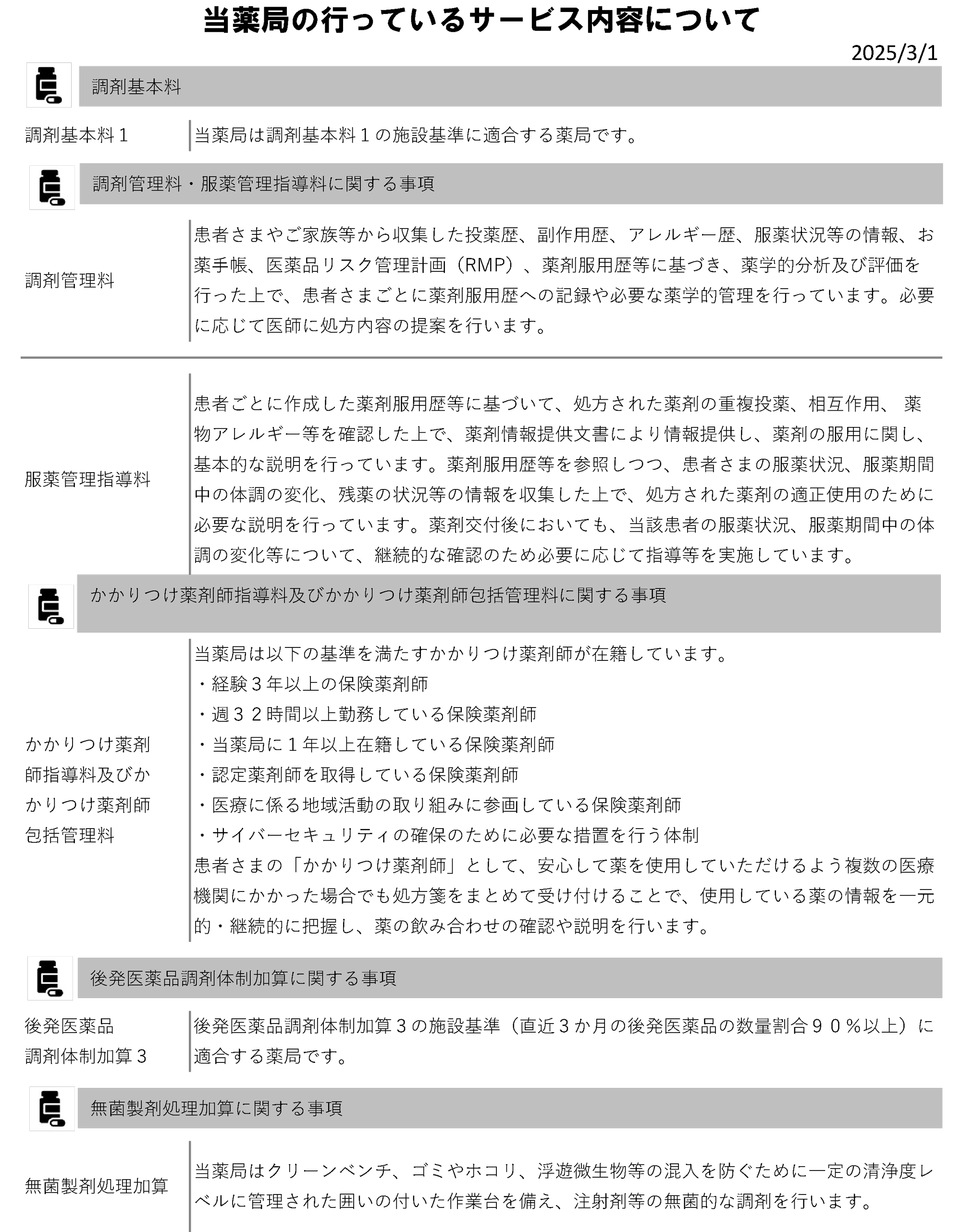 当薬局の行っているサービス内容について

2025/3/1

調剤基本料

調剤基本料１
当薬局は調剤基本料１の施設基準に適合する薬局です。

調剤管理料・服薬管理指導料に関する事項

調剤管理料
患者さまやご家族等から収集した投薬歴、副作用歴、アレルギー歴、服薬状況等の情報、お薬手帳、医薬品リスク管理計画（RMP）、薬剤服用歴等に基づき、薬学的分析及び評価を行った上で、患者さまごとに薬剤服用歴への記録や必要な薬学的管理を行っています。必要に応じて医師に処方内容の提案を行います。

服薬管理指導料
患者ごとに作成した薬剤服用歴等に基づいて、処方された薬剤の重複投薬、相互作用、 薬物アレルギー等を確認した上で、薬剤情報提供文書により情報提供し、薬剤の服用に関し、基本的な説明を行っています。薬剤服用歴等を参照しつつ、患者さまの服薬状況、服薬期間中の体調の変化、残薬の状況等の情報を収集した上で、処方された薬剤の適正使用のために必要な説明を行っています。薬剤交付後においても、当該患者の服薬状況、服薬期間中の体調の変化等について、継続的な確認のため必要に応じて指導等を実施しています。

かかりつけ薬剤師指導料及びかかりつけ薬剤師包括管理料に関する事項

かかりつけ薬剤師指導料及びかかりつけ薬剤師包括管理料
当薬局は以下の基準を満たすかかりつけ薬剤師が在籍しています。
・経験３年以上の保険薬剤師
・週３２時間以上勤務している保険薬剤師
・当薬局に１年以上在籍している保険薬剤師
・認定薬剤師を取得している保険薬剤師
・医療に係る地域活動の取り組みに参画している保険薬剤師
・サイバーセキュリティの確保のために必要な措置を行う体制
患者さまの「かかりつけ薬剤師」として、安心して薬を使用していただけるよう複数の医療機関にかかった場合でも処方箋をまとめて受け付けることで、使用している薬の情報を一元的・継続的に把握し、薬の飲み合わせの確認や説明を行います。

後発医薬品調剤体制加算に関する事項

後発医薬品調剤体制加算３
後発医薬品調剤体制加算３の施設基準（直近３か月の後発医薬品の数量割合９０％以上）に適合する薬局です。

無菌製剤処理加算に関する事項

無菌製剤処理加算
当薬局はクリーンベンチ、ゴミやホコリ、浮遊微生物等の混入を防ぐために一定の清浄度レベルに管理された囲いの付いた作業台を備え、注射剤等の無菌的な調剤を行います。